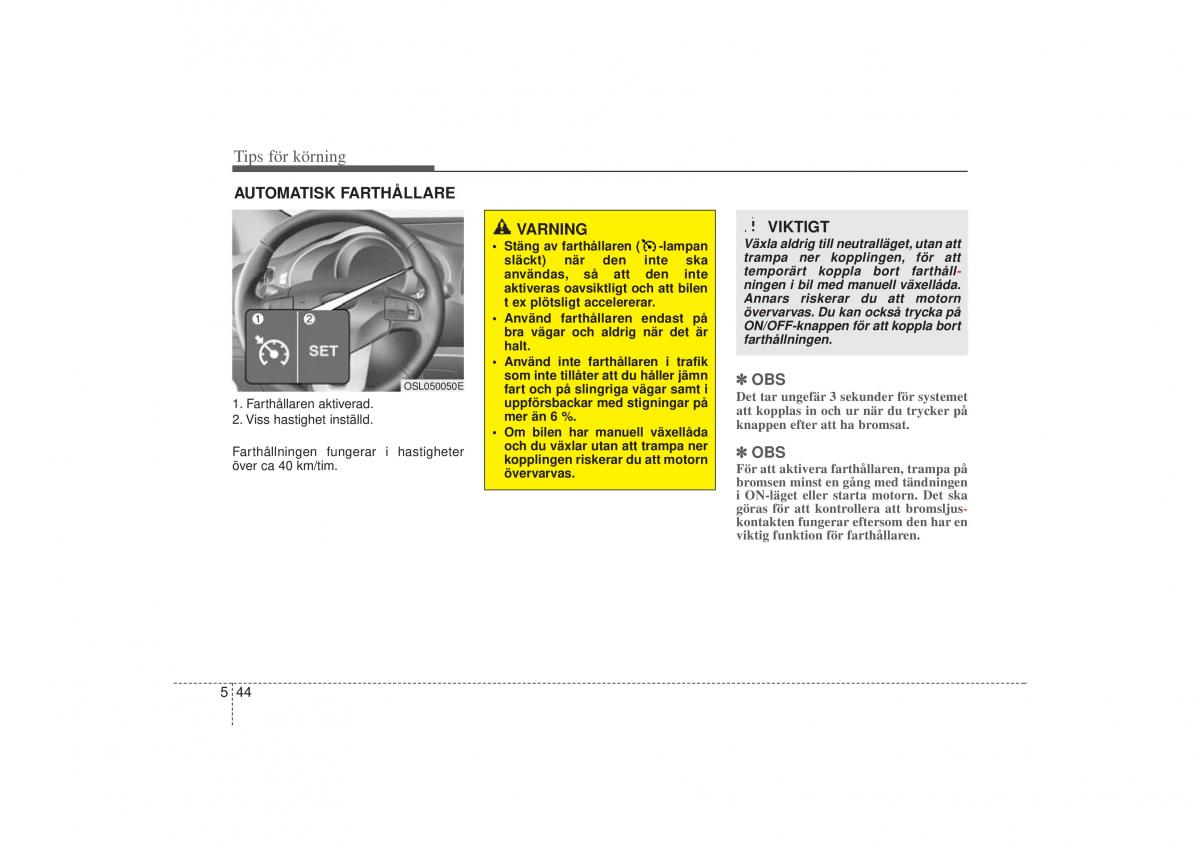 Tips för körning

AUTOMATISK FARTHÅLLARE

1

2

SET

OSL050050E

1. Farthållaren aktiverad.
2. Viss hastighet inställd.

Farthållningen fungerar i hastigheter över ca 40 km/tim.

VARNING

• Stäng av farthållaren ( -lampan släckt) när den inte ska användas, så att den inte aktiveras oavsiktligt och att bilen t ex plötsligt accelererar.
• Använd farthållaren endast på bra vägar och aldrig när det är halt.
• Använd inte farthållaren i trafik som inte tillåter att du håller jämn fart och på slingriga vägar samt i uppförsbackar med stigningar på mer än 6 %.
• Om bilen har manuell växellåda och du växlar utan att trampa ner kopplingen riskerar du att motorn övervarvas.

VIKTIGT

Växla aldrig till neutralläget, utan att trampa ner kopplingen, för att temporärt koppla bort farthållningen i bil med manuell växellåda. Annars riskerar du att motorn övervarvas. Du kan också trycka på ON/OFF-knappen för att koppla bort farthållningen.

✽ OBS

Det tar ungefär 3 sekunder för systemet att kopplas in och ur när du trycker på knappen efter att ha bromsat.

✽ OBS

För att aktivera farthållaren, trampa på bromsen minst en gång med tändningen i ON-läget eller starta motorn. Det ska göras för att kontrollera att bromsljuskontakten fungerar eftersom den har en viktig funktion för farthållaren.

5 44